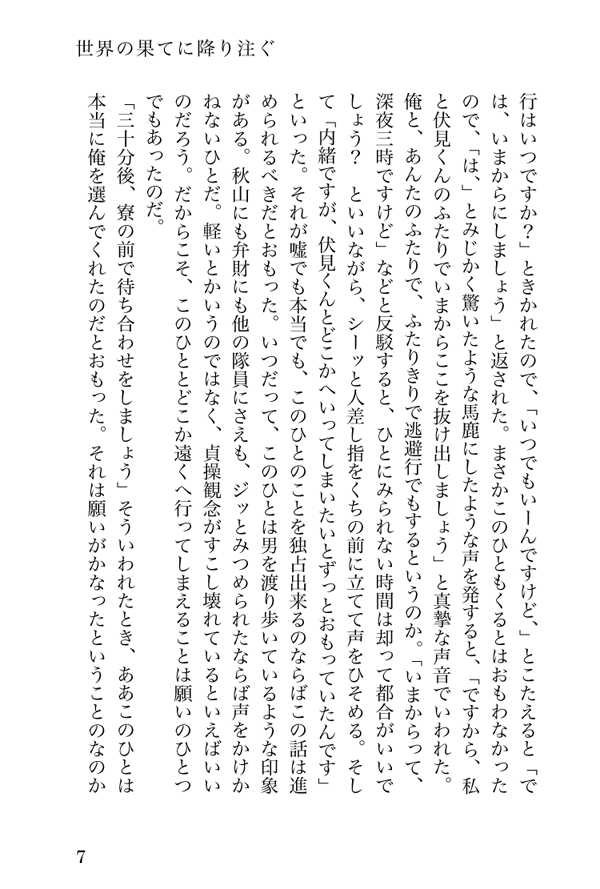 世界の果てに降り注ぐ

行はいつですか？」ときかれたので、「いつでもいーんですけど、」とこたえると「では、いまからにしましょう」と返された。まさかこのひともくるとはおもわなかったので、「は、」とみじかく驚いたような馬鹿にしたような声を発すると、「ですから、私と伏見くんのふたりでいまからここを抜け出しましょう」と真摯な声音でいわれた。俺と、あんたのふたりで、ふたりきりで逃避行でもするというのか。「いまからって、深夜三時ですけど」などと反駁すると、ひとにみられない時間は却って都合がいいでしょう？　といいながら、シーッと人差し指をくちの前に立てて声をひそめる。そして「内緒ですが、伏見くんとどこかへいってしまいたいとずっとおもっていたんです」といった。それが嘘でも本当でも、このひとのことを独占出来るのならばこの話は進められるべきだとおもった。いつだって、このひとは男を渡り歩いているような印象がある。秋山にも弁財にも他の隊員にさえも、ジッとみつめられたならば声をかけかねないひとだ。軽いとかいうのではなく、貞操観念がすこし壊れているといえばいいのだろう。だからこそ、このひととどこか遠くへ行ってしまえることは願いのひとつでもあったのだ。

「三十分後、寮の前で待ち合わせをしましょう」そういわれたとき、ああこのひとは本当に俺を選んでくれたのだとおもった。それは願いがかなったということのなのか

7